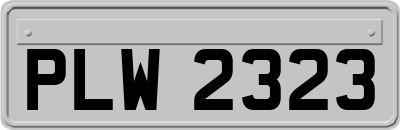 PLW 2323